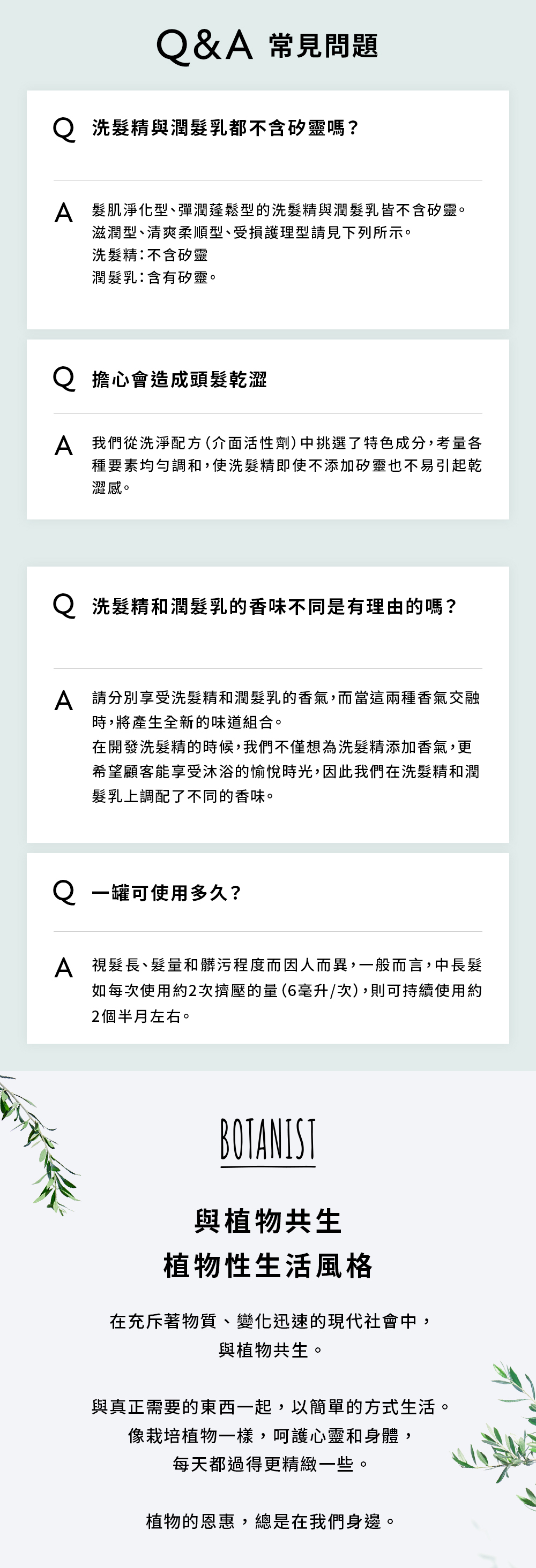 Q&A 常見問題

Q 洗髮精與潤髮乳都不含矽靈嗎？

A 髮肌淨化型、彈潤蓬鬆型的洗髮精與潤髮乳皆不含矽靈。
滋潤型、清爽柔順型、受損護理型請見下列所示。
洗髮精：不含矽靈
潤髮乳：含有矽靈。

Q 擔心會造成頭髮乾澀

A 我們從洗淨配方（介面活性劑）中挑選了特色成分，考量各種要素均勻調和，使洗髮精即使不添加矽靈也不易引起乾澀感。

Q 洗髮精和潤髮乳的香味不同是有理由的嗎？

A 請分別享受洗髮精和潤髮乳的香氣，而當這兩種香氣交融時，將產生全新的味道組合。
在開發洗髮精的時候，我們不僅想為洗髮精添加香氣，更希望顧客能享受沐浴的愉悅時光，因此我們在洗髮精和潤髮乳上調配了不同的香味。

Q 一罐可使用多久？

A 視髮長、髮量和髒污程度而因人而異，一般而言，中長髮如每次使用約2次擠壓的量（6毫升/次），則可持續使用約2個半月左右。

BOTANIST

與植物共生
植物性生活風格

在充斥著物質、變化迅速的現代社會中，
與植物共生。

與真正需要的東西一起，以簡單的方式生活。
像栽培植物一樣，呵護心靈和身體，
每天都過得更精緻一些。

植物的恩惠，總是在我們身邊。